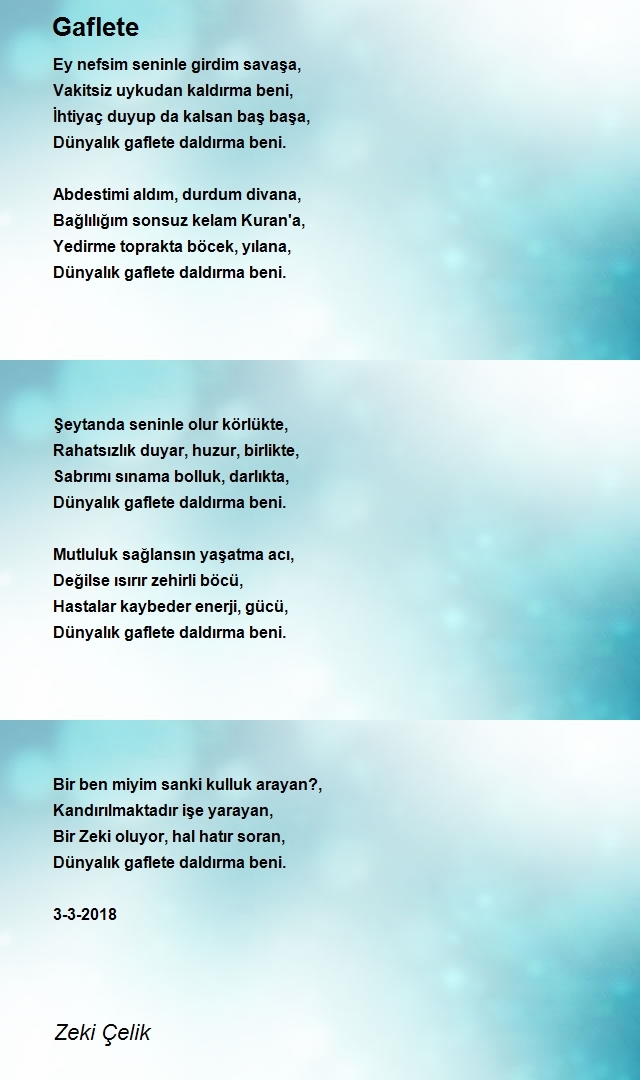 Gaflete

Ey nefsim seninle girdim savaşa,
Vakitsiz uykudan kaldırma beni,
İhtiyaç duyup da kalsan baş başa,
Dünyalık gaflete daldırma beni.

Abdestimi aldım, durdum divana,
Bağlılığım sonsuz kelam Kuran'a,
Yedirme toprakta böcek, yılana,
Dünyalık gaflete daldırma beni.

Şeytanda seninle olur körlükte,
Rahatsızlık duyar, huzur, birlikte,
Sabrımı sınama bolluk, darlıkta,
Dünyalık gaflete daldırma beni.

Mutluluk sağlansın yaşatma acı,
Değilse ısırır zehirli böcü,
Hastalar kaybeder enerji, gücü,
Dünyalık gaflete daldırma beni.

Bir ben miyim sanki kulluk arayan?,
Kandırılmaktadır işe yarayan,
Bir Zeki oluyor, hal hatır soran,
Dünyalık gaflete daldırma beni.

3-3-2018

Zeki Çelik